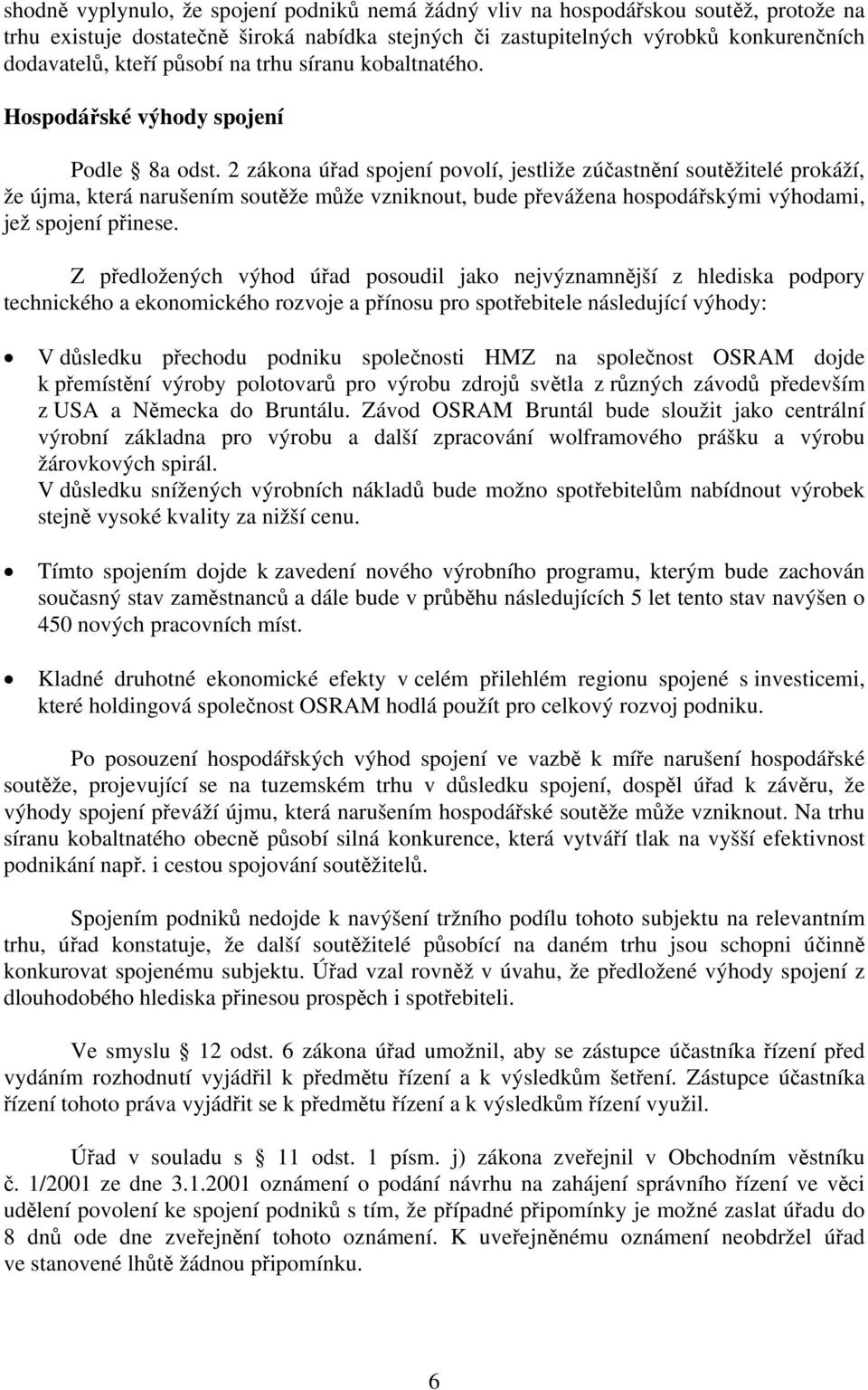 shodně vyplynulo, že spojení podniků nemá žádný vliv na hospodářskou soutěž, protože na trhu existuje dostatečně široká nabídka stejných či zastupitelných výrobků konkurenčních dodavatelů, kteří působí na trhu síranu kobaltnatého.

Hospodářské výhody spojení

Podle § 8a odst. 2 zákona úřad spojení povolí, jestliže zúčastnění soutěžitelé prokáží, že újma, která narušením soutěže může vzniknout, bude převážena hospodářskými výhodami, jež spojení přinese.

Z předložených výhod úřad posoudil jako nejvýznamnější z hlediska podpory technického a ekonomického rozvoje a přínosu pro spotřebitele následující výhody:

• V důsledku přechodu podniku společnosti HMZ na společnost OSRAM dojde k přemístění výroby polotovarů pro výrobu zdrojů světla z různých závodů především z USA a Německa do Bruntálu. Závod OSRAM Bruntál bude sloužit jako centrální výrobní základna pro výrobu a další zpracování wolframového prášku a výrobu žárovkových spirál.
V důsledku snížených výrobních nákladů bude možno spotřebitelům nabídnout výrobek stejně vysoké kvality za nižší cenu.

• Tímto spojením dojde k zavedení nového výrobního programu, kterým bude zachován současný stav zaměstnanců a dále bude v průběhu následujících 5 let tento stav navýšen o 450 nových pracovních míst.

• Kladné druhotné ekonomické efekty v celém přilehlém regionu spojené s investicemi, které holdingová společnost OSRAM hodlá použít pro celkový rozvoj podniku.

Po posouzení hospodářských výhod spojení ve vazbě k míře narušení hospodářské soutěže, projevující se na tuzemském trhu v důsledku spojení, dospěl úřad k závěru, že výhody spojení převáží újmu, která narušením hospodářské soutěže může vzniknout. Na trhu síranu kobaltnatého obecně působí silná konkurence, která vytváří tlak na vyšší efektivnost podnikání např. i cestou spojování soutěžitelů.

Spojením podniků nedojde k navýšení tržního podílu tohoto subjektu na relevantním trhu, úřad konstatuje, že další soutěžitelé působící na daném trhu jsou schopni účinně konkurovat spojenému subjektu. Úřad vzal rovněž v úvahu, že předložené výhody spojení z dlouhodobého hlediska přinesou prospěch i spotřebiteli.

Ve smyslu § 12 odst. 6 zákona úřad umožnil, aby se zástupce účastníka řízení před vydáním rozhodnutí vyjádřil k předmětu řízení a k výsledkům šetření. Zástupce účastníka řízení tohoto práva vyjádřit se k předmětu řízení a k výsledkům řízení využil.

Úřad v souladu s § 11 odst. 1 písm. j) zákona zveřejnil v Obchodním věstníku č. 1/2001 ze dne 3.1.2001 oznámení o podání návrhu na zahájení správního řízení ve věci udělení povolení ke spojení podniků s tím, že případné připomínky je možné zaslat úřadu do 8 dnů ode dne zveřejnění tohoto oznámení. K uveřejněnému oznámení neobdržel úřad ve stanovené lhůtě žádnou připomínku.

6